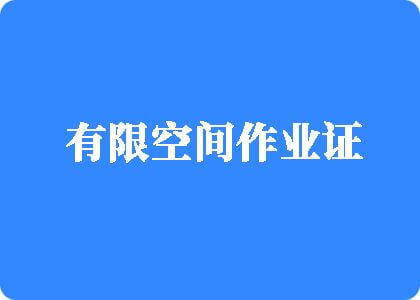 有限空间作业证